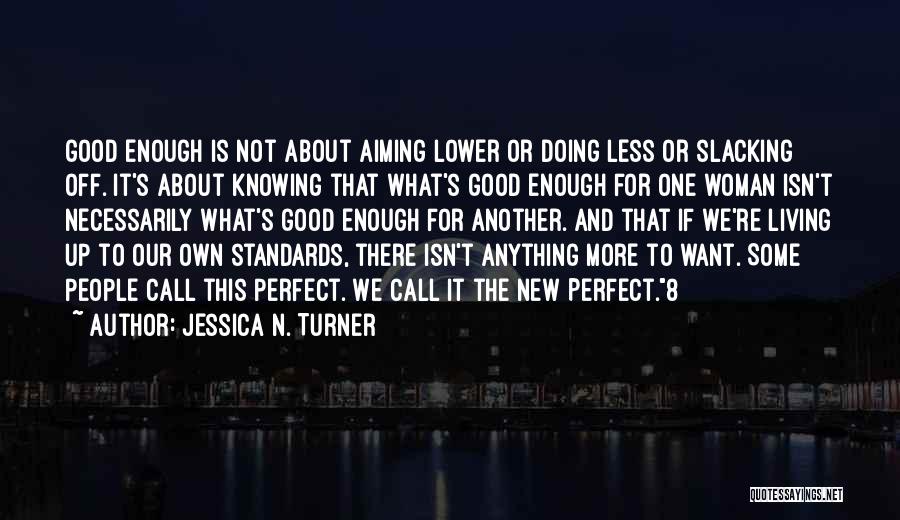 GOOD ENOUGH IS NOT ABOUT AIMING LOWER OR DOING LESS OR SLACKING OFF. IT'S ABOUT KNOWING THAT WHAT'S GOOD ENOUGH FOR ONE WOMAN ISN'T NECESSARILY WHAT'S GOOD ENOUGH FOR ANOTHER. AND THAT IF WE'RE LIVING UP TO OUR OWN STANDARDS, THERE ISN'T ANYTHING MORE TO WANT. SOME PEOPLE CALL THIS PERFECT. WE CALL IT THE NEW PERFECT."8

~ AUTHOR: JESSICA N. TURNER

QUOTESSAYINGS.NET